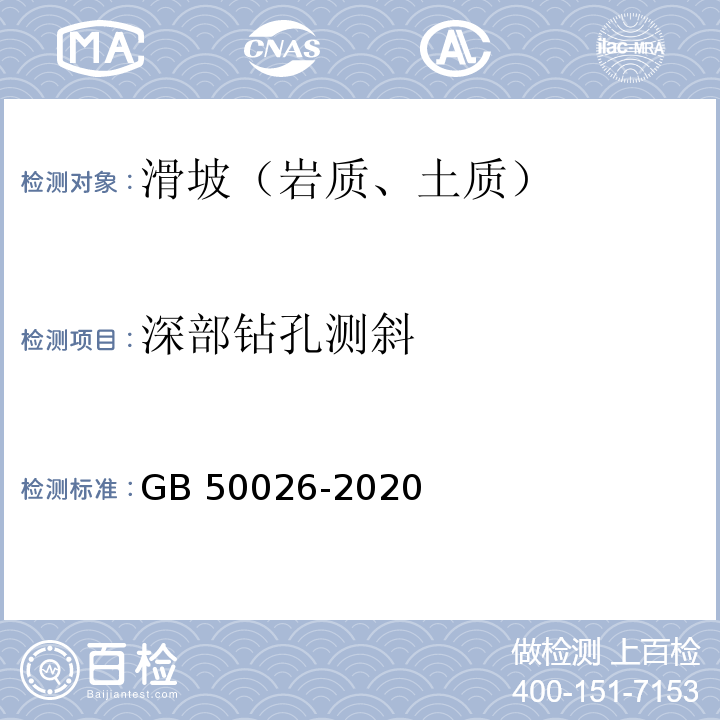 MA CNAS AL ilac-MRA

检测对象：滑坡（岩质、土质）

检测项目：深部钻孔测斜

检测标准：GB 50026-2020

百检
Baijiantest.com

做检测 上百检
400-151-7153